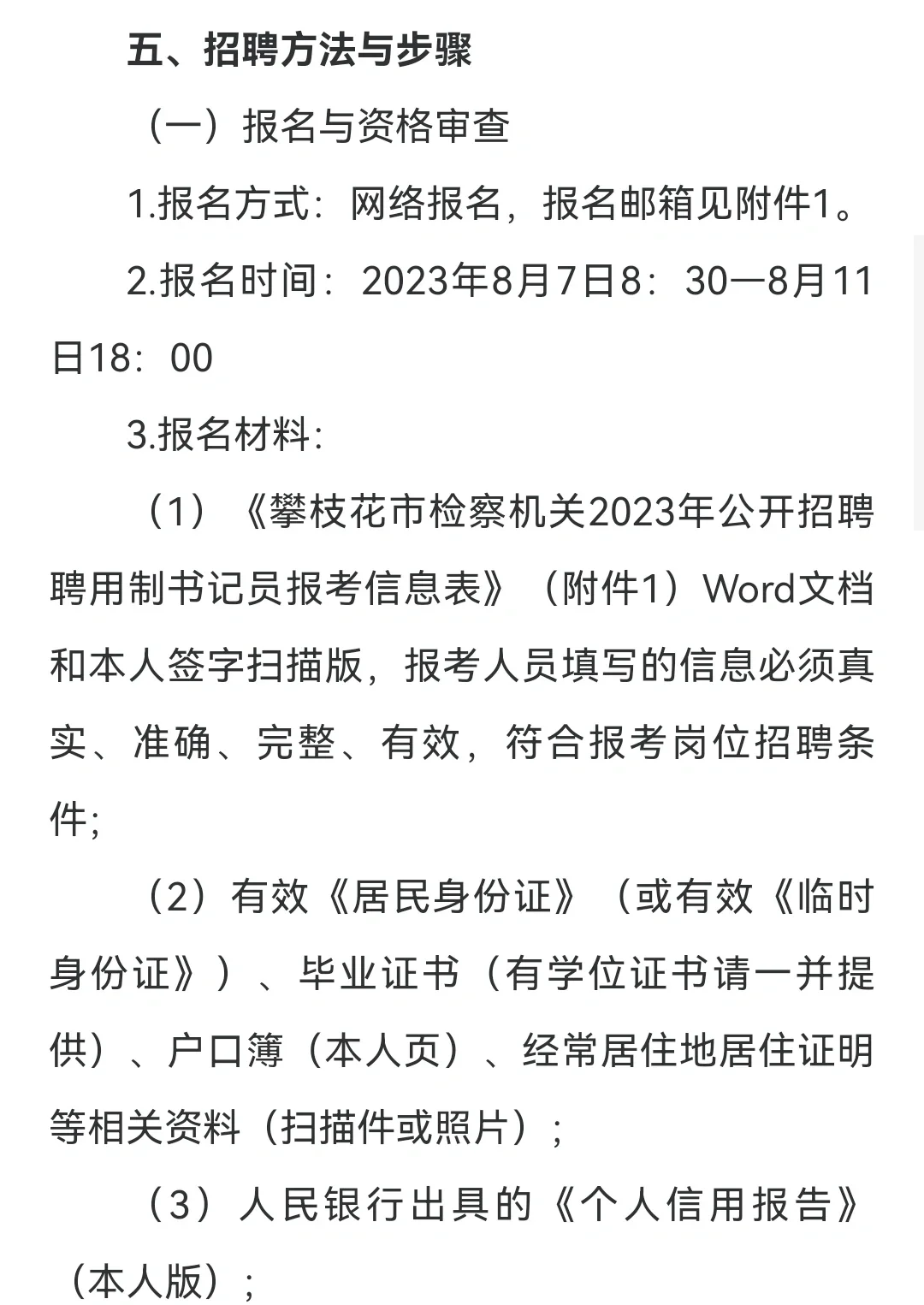 五、招聘方法与步骤

（一）报名与资格审查

1.报名方式：网络报名，报名邮箱见附件1。

2.报名时间：2023年8月7日8：30—8月11日18：00

3.报名材料：

（1）《攀枝花市检察机关2023年公开招聘聘用制书记员报考信息表》（附件1）Word文档和本人签字扫描版，报考人员填写的信息必须真实、准确、完整、有效，符合报考岗位招聘条件；

（2）有效《居民身份证》（或有效《临时身份证》）、毕业证书（有学位证书请一并提供）、户口簿（本人页）、经常居住地居住证明等相关资料（扫描件或照片）；

（3）人民银行出具的《个人信用报告》（本人版）；